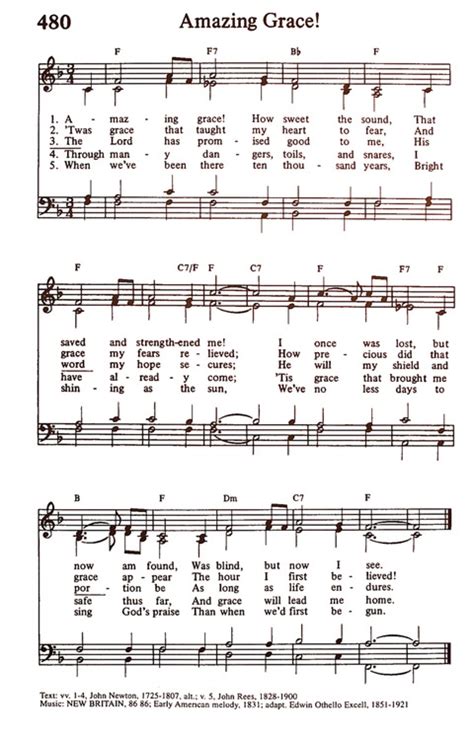 480 Amazing Grace!

F F7 B♭ F

1. A - maz - ing grace! How sweet the sound, That
2. 'Twas grace that taught my heart to fear, And
3. The Lord has prom - ised good to me, His
4. Through man - y dan - gers, toils, and snares, I
5. When we've been there ten thou - sand years, Bright

F C7/F F C7 F F7 F

saved and strength-ened me! I once was lost, but
grace my fears re - lieved; How pre - cious did that
word my hope se - cures; He will my shield and
have al - read - y come; 'Tis grace that brought me
shin - ing as the sun, We've no less days to

B F Dm C7 F

now am found, Was blind, but now I see.
grace ap - pear The hour I first be - lieved!
por - tion be As long as life en - dures.
safe thus far, And grace will lead me home.
sing God's praise Than when we'd first be - gun.

Text: vv. 1-4, John Newton, 1725-1807, alt.; v. 5, John Rees, 1828-1900
Music: NEW BRITAIN, 86 86; Early American melody, 1831; adapt. Edwin Othello Excell, 1851-1921